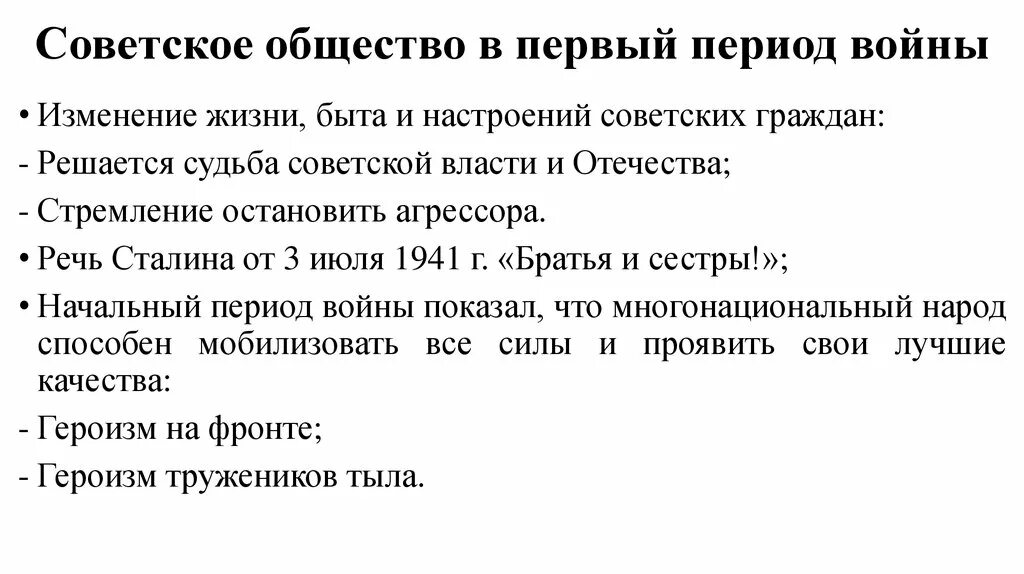 Советское общество в первый период войны

• Изменение жизни, быта и настроений советских граждан:

- Решается судьба советской власти и Отечества;

- Стремление остановить агрессора.

• Речь Сталина от 3 июля 1941 г. «Братья и сестры!»;

• Начальный период войны показал, что многонациональный народ способен мобилизовать все силы и проявить свои лучшие качества:

- Героизм на фронте;

- Героизм тружеников тыла.